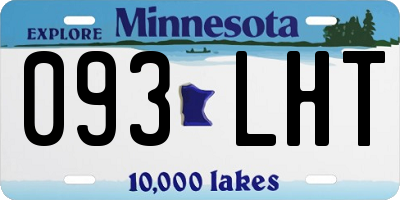 EXPLORE Minnesota

093 LHT

10,000 lakes